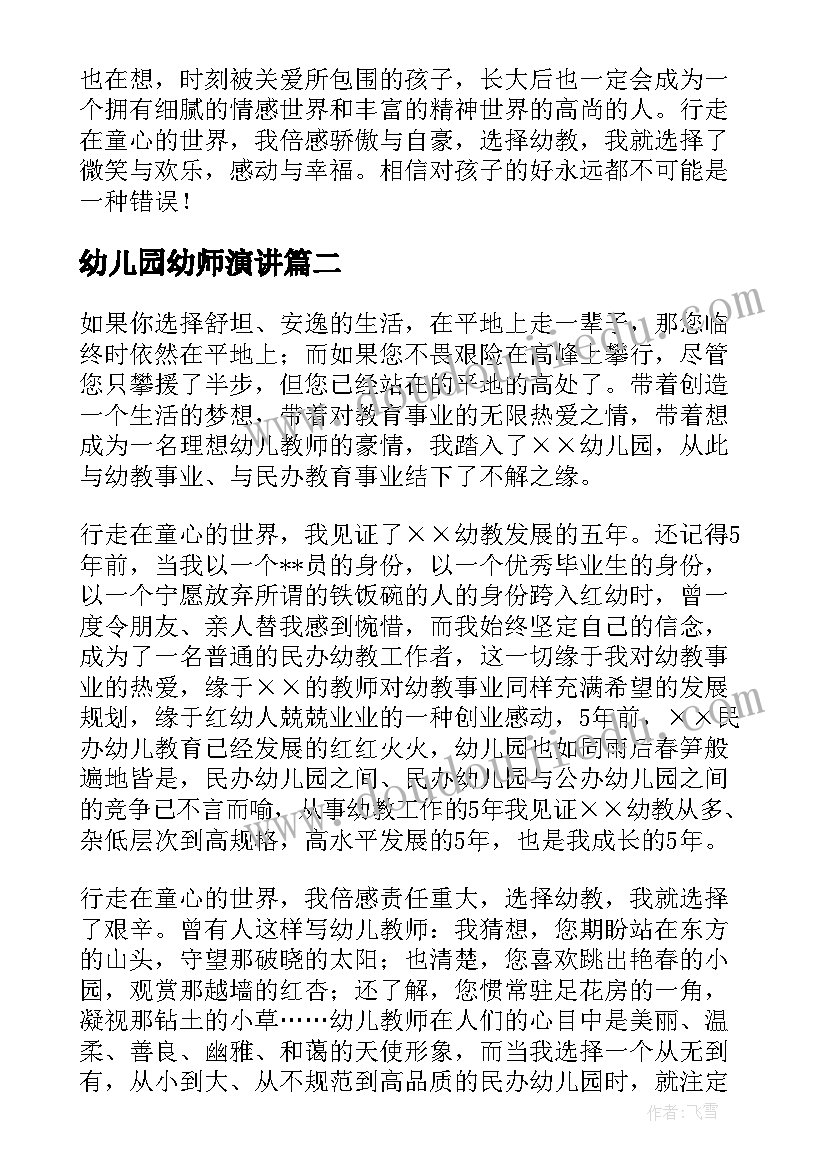 也在想，时刻被关爱所包围的孩子，长大后也一定会成为一个拥有细腻的情感世界和丰富的精神世界的高尚的人。行走在童心的世界，我倍感骄傲与自豪，选择幼教，我就选择了微笑与欢乐，感动与幸福。相信对孩子的好永远都不可能是一种错误！

幼儿园幼师演讲篇二

如果你选择舒坦、安逸的生活，在平地上走一辈子，那您临终时依然在平地上；而如果您不畏艰险在高峰上攀行，尽管您只攀援了半步，但您已经站在的平地的高处了。带着创造一个生活的梦想，带着对教育事业的无限热爱之情，带着想成为一名理想幼儿教师的豪情，我踏入了××幼儿园，从此与幼教事业、与民办教育事业结下了不解之缘。

行走在童心的世界，我见证了××幼教发展的五年。还记得5年前，当我以一个**员的身份，以一个优秀毕业生的身份，以一个宁愿放弃所谓的铁饭碗的人的身份跨入红幼时，曾一度令朋友、亲人替我感到惋惜，而我始终坚定自己的信念，成为了一名普通的民办幼教工作者，这一切缘于我对幼教事业的热爱，缘于××的教师对幼教事业同样充满希望的发展规划，缘于红幼人兢兢业业的一种创业感动，5年前，××民办幼儿教育已经发展的红红火火，幼儿园也如同雨后春笋般遍地皆是，民办幼儿园之间、民办幼儿园与公办幼儿园之间的竞争已不言而喻，从事幼教工作的5年我见证××幼教从多、杂低层次到高规格，高水平发展的5年，也是我成长的5年。

行走在童心的世界，我倍感责任重大，选择幼教，我就选择了艰辛。曾有人这样写幼儿教师：我猜想，您期盼站在东方的山头，守望那破晓的太阳；也清楚，您喜欢跳出艳春的小园，观赏那越墙的红杏；还了解，您惯常驻足花房的一角，凝视那钻土的小草……幼儿教师在人们的心目中是美丽、温柔、善良、幽雅、和蔼的天使形象，而当我选择一个从无到有，从小到大、从不规范到高品质的民办幼儿园时，就注定

作者：飞雪